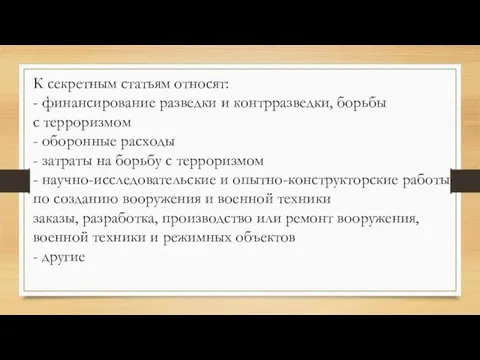 К секретным статьям относят:
- финансирование разведки и контрразведки, борьбы с терроризмом
- оборонные расходы
- затраты на борьбу с терроризмом
- научно-исследовательские и опытно-конструкторские работы по созданию вооружения и военной техники
заказы, разработка, производство или ремонт вооружения, военной техники и режимных объектов
- другие